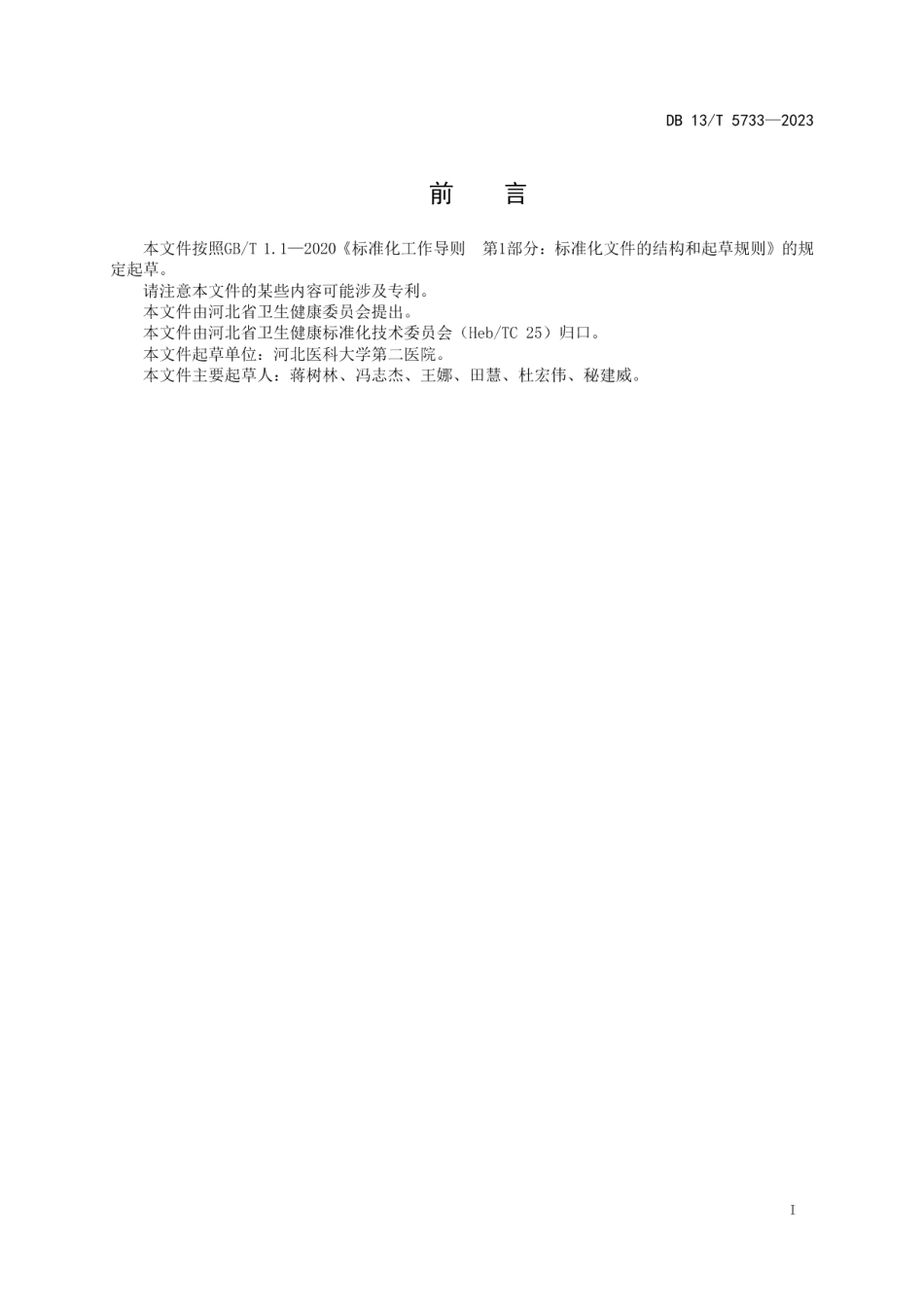 DB 13/T 5733—2023

前 言

本文件按照GB/T 1.1—2020《标准化工作导则 第1部分：标准化文件的结构和起草规则》的规定起草。

请注意本文件的某些内容可能涉及专利。

本文件由河北省卫生健康委员会提出。

本文件由河北省卫生健康标准化技术委员会（Heb/TC 25）归口。

本文件起草单位：河北医科大学第二医院。

本文件主要起草人：蒋树林、冯志杰、王娜、田慧、杜宏伟、秘建威。

I